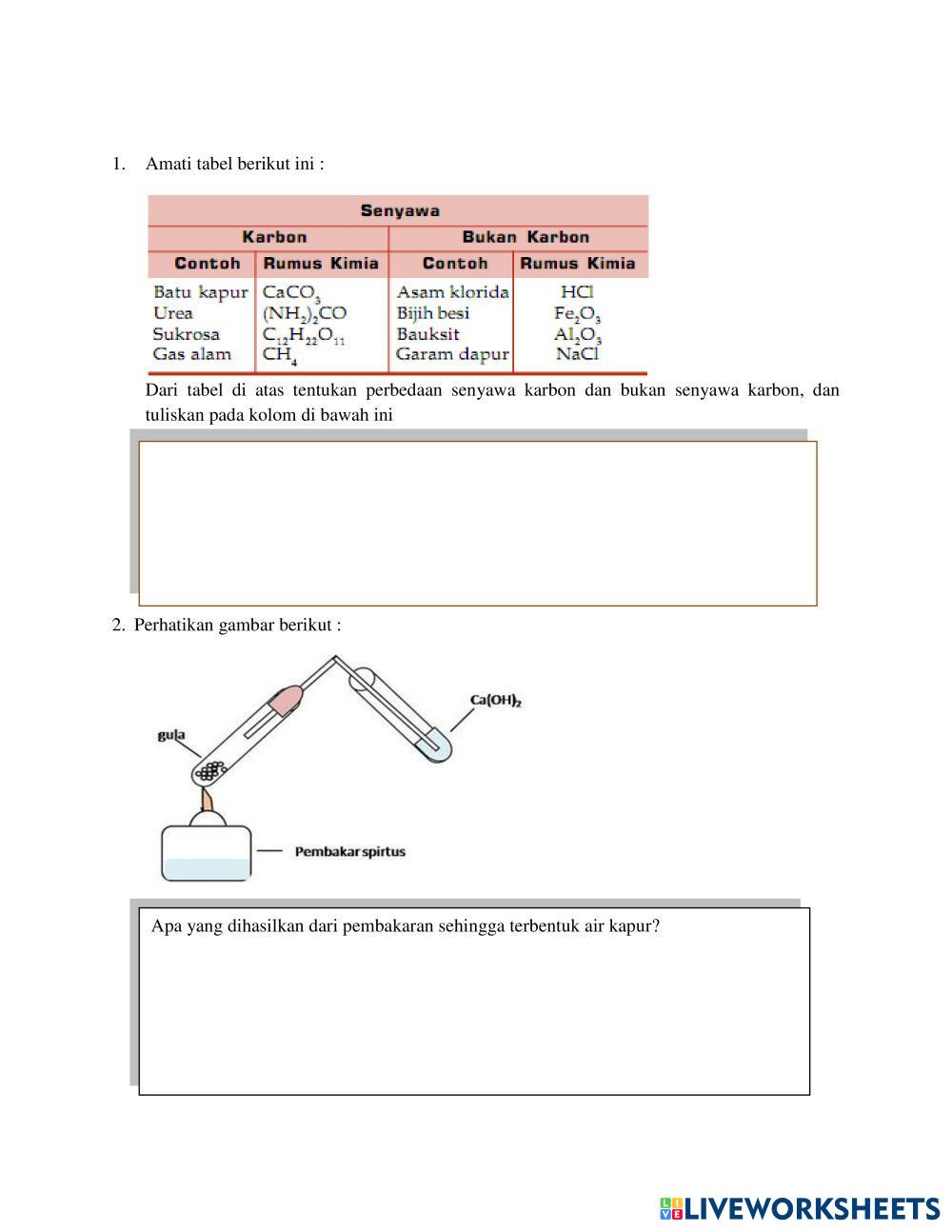 1. Amati tabel berikut ini :

| Senyawa | | | |
|---|---|---|---|
| Karbon | | Bukan Karbon | |
| Contoh | Rumus Kimia | Contoh | Rumus Kimia |
| Batu kapur | $CaCO_3$ | Asam klorida | $HCl$ |
| Urea | $(NH_2)_2CO$ | Bijih besi | $Fe_2O_3$ |
| Sukrosa | $C_{12}H_{22}O_{11}$ | Bauksit | $Al_2O_3$ |
| Gas alam | $CH_4$ | Garam dapur | $NaCl$ |

Dari tabel di atas tentukan perbedaan senyawa karbon dan bukan senyawa karbon, dan tuliskan pada kolom di bawah ini

2. Perhatikan gambar berikut :

gula

$Ca(OH)_2$

Pembakar spirtus

Apa yang dihasilkan dari pembakaran sehingga terbentuk air kapur?

LIVEWORKSHEETS